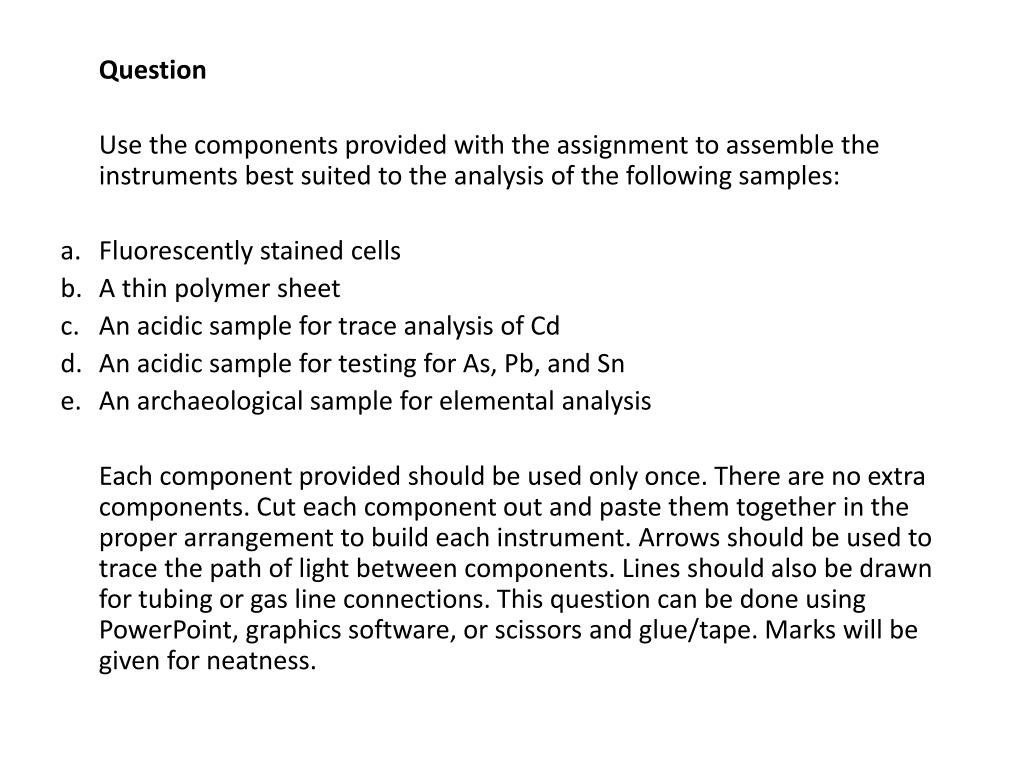 Question

Use the components provided with the assignment to assemble the instruments best suited to the analysis of the following samples:

a. Fluorescently stained cells
b. A thin polymer sheet
c. An acidic sample for trace analysis of Cd
d. An acidic sample for testing for As, Pb, and Sn
e. An archaeological sample for elemental analysis

Each component provided should be used only once. There are no extra components. Cut each component out and paste them together in the proper arrangement to build each instrument. Arrows should be used to trace the path of light between components. Lines should also be drawn for tubing or gas line connections. This question can be done using PowerPoint, graphics software, or scissors and glue/tape. Marks will be given for neatness.